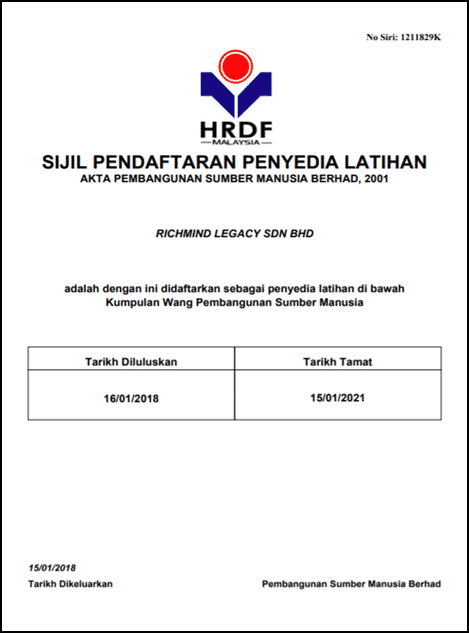 No Siri: 1211829K

HRDF
MALAYSIA

SIJIL PENDAFTARAN PENYEDIA LATIHAN
AKTA PEMBANGUNAN SUMBER MANUSIA BERHAD, 2001

RICHMIND LEGACY SDN BHD

adalah dengan ini didaftarkan sebagai penyedia latihan di bawah Kumpulan Wang Pembangunan Sumber Manusia

| Tarikh Diluluskan | Tarikh Tamat |
|---|---|
| 16/01/2018 | 15/01/2021 |

15/01/2018
Tarikh Dikeluarkan

Pembangunan Sumber Manusia Berhad